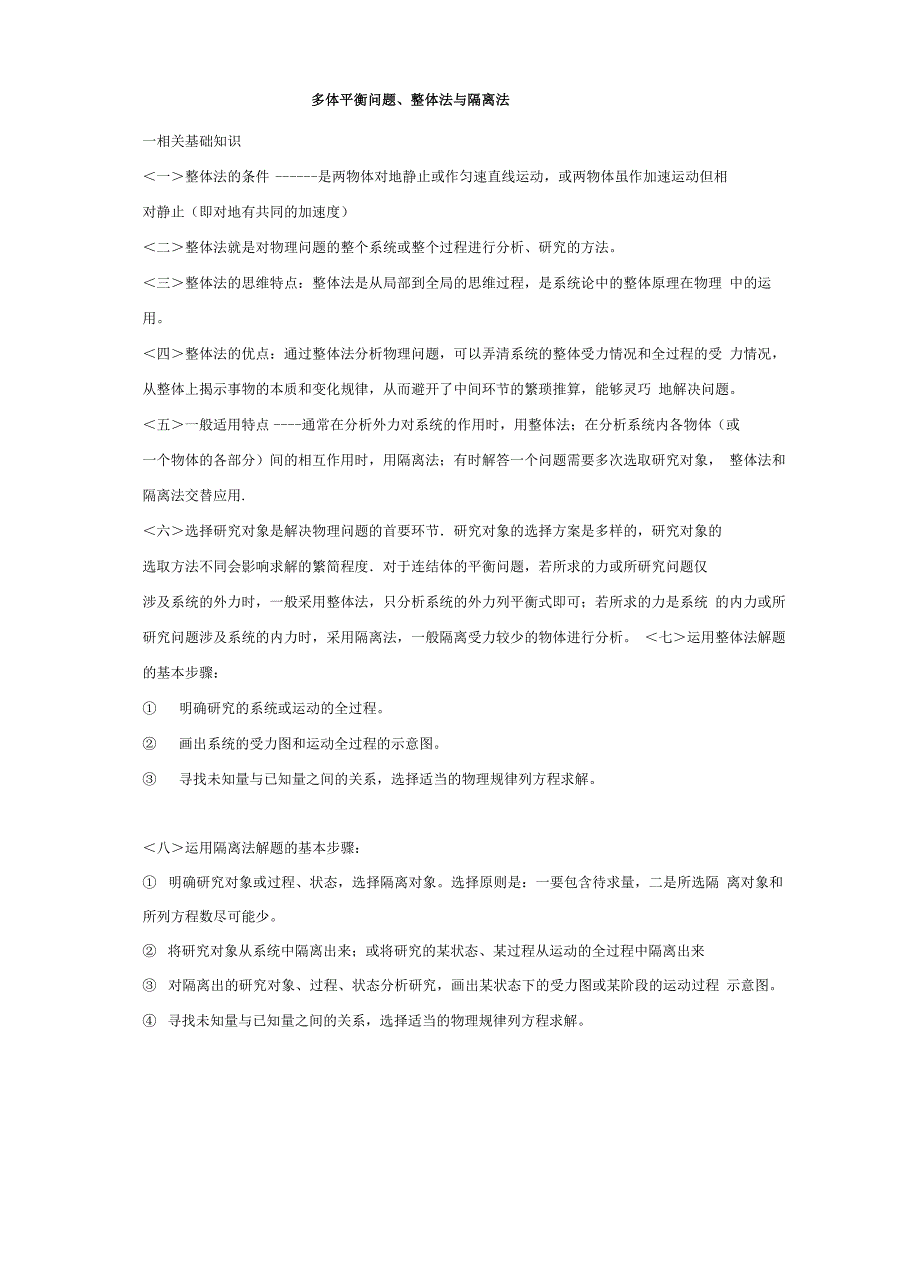 多体平衡问题、整体法与隔离法

一相关基础知识

<一>整体法的条件 ------是两物体对地静止或作匀速直线运动，或两物体虽作加速运动但相对静止（即对地有共同的加速度）

<二>整体法就是对物理问题的整个系统或整个过程进行分析、研究的方法。

<三>整体法的思维特点：整体法是从局部到全局的思维过程，是系统论中的整体原理在物理 中的运用。

<四>整体法的优点：通过整体法分析物理问题，可以弄清系统的整体受力情况和全过程的受 力情况，从整体上揭示事物的本质和变化规律，从而避开了中间环节的繁琐推算，能够灵巧 地解决问题。

<五>一般适用特点 ----通常在分析外力对系统的作用时，用整体法；在分析系统内各物体（或一个物体的各部分）间的相互作用时，用隔离法；有时解答一个问题需要多次选取研究对象， 整体法和隔离法交替应用.

<六>选择研究对象是解决物理问题的首要环节．研究对象的选择方案是多样的，研究对象的选取方法不同会影响求解的繁简程度．对于连结体的平衡问题，若所求的力或所研究问题仅涉及系统的外力时，一般采用整体法，只分析系统的外力列平衡式即可；若所求的力是系统 的内力或所研究问题涉及系统的内力时，采用隔离法，一般隔离受力较少的物体进行分析。 <七>运用整体法解题的基本步骤：

① 明确研究的系统或运动的全过程。

② 画出系统的受力图和运动全过程的示意图。

③ 寻找未知量与已知量之间的关系，选择适当的物理规律列方程求解。

<八>运用隔离法解题的基本步骤：

① 明确研究对象或过程、状态，选择隔离对象。选择原则是：一要包含待求量，二是所选隔 离对象和所列方程数尽可能少。

② 将研究对象从系统中隔离出来；或将研究的某状态、某过程从运动的全过程中隔离出来

③ 对隔离出的研究对象、过程、状态分析研究，画出某状态下的受力图或某阶段的运动过程 示意图。

④ 寻找未知量与已知量之间的关系，选择适当的物理规律列方程求解。